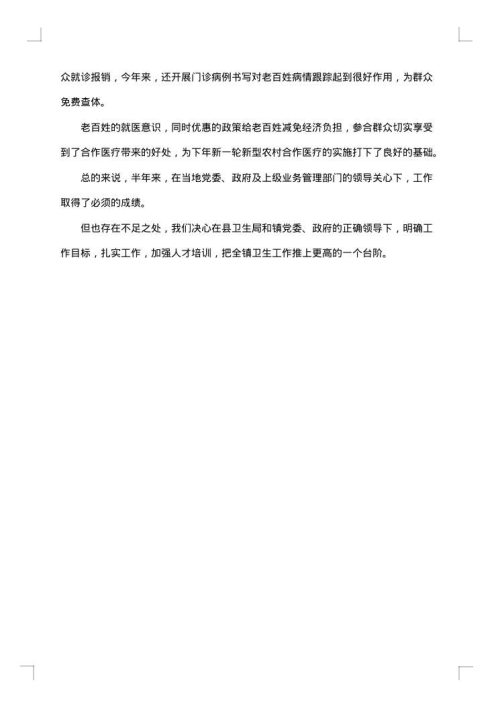 众就诊报销，今年来，还开展门诊病例书写对老百姓病情跟踪起到很好作用，为群众免费查体。

老百姓的就医意识，同时优惠的政策给老百姓减免经济负担，参合群众切实享受到了合作医疗带来的好处，为下年新一轮新型农村合作医疗的实施打下了良好的基础。

总的来说，半年来，在当地党委、政府及上级业务管理部门的领导关心下，工作取得了必须的成绩。

但也存在不足之处，我们决心在县卫生局和镇党委、政府的正确领导下，明确工作目标，扎实工作，加强人才培训，把全镇卫生工作推上更高的一个台阶。